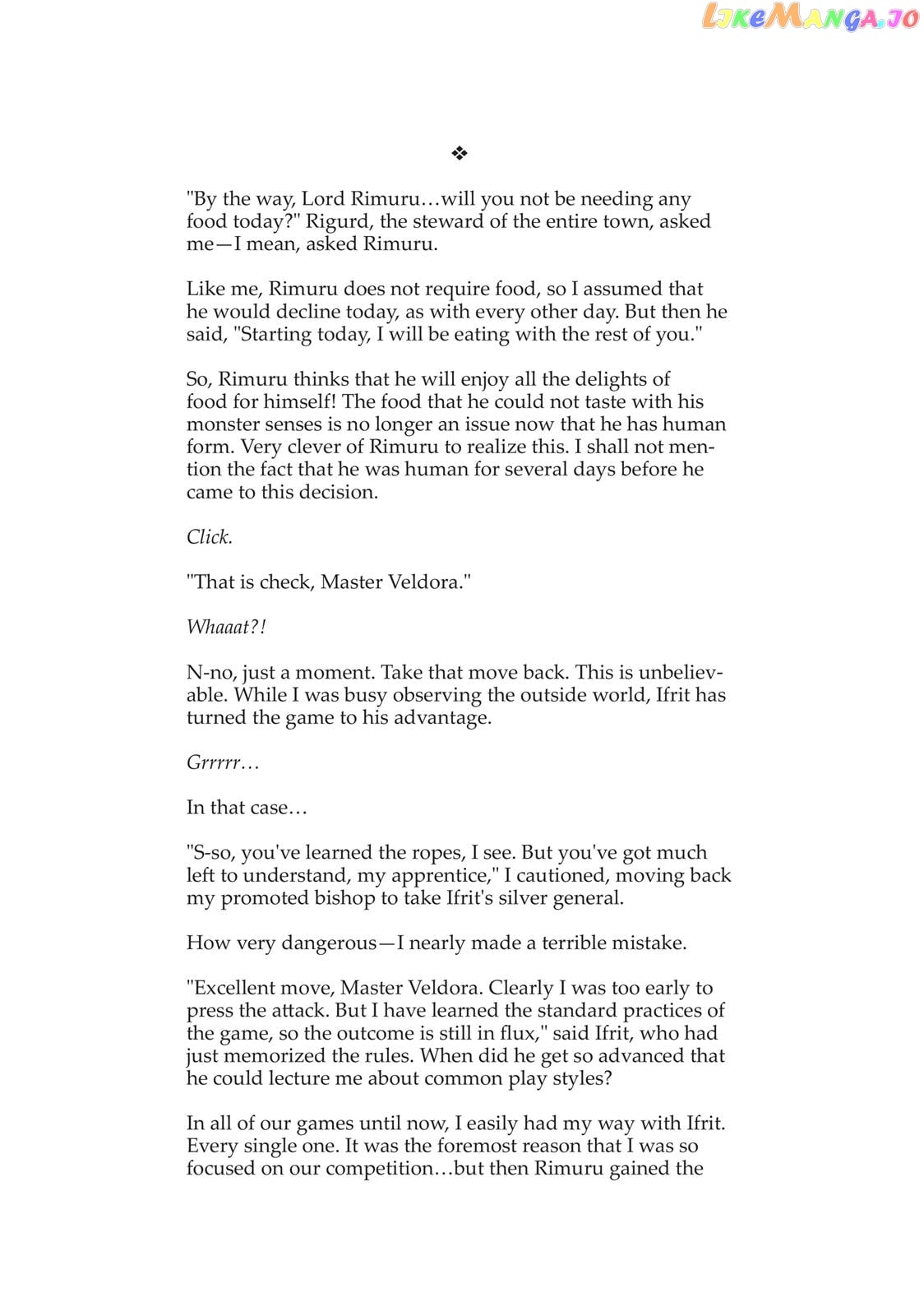 LikeManga.io

❖

"By the way, Lord Rimuru…will you not be needing any food today?" Rigurd, the steward of the entire town, asked me—I mean, asked Rimuru.

Like me, Rimuru does not require food, so I assumed that he would decline today, as with every other day. But then he said, "Starting today, I will be eating with the rest of you."

So, Rimuru thinks that he will enjoy all the delights of food for himself! The food that he could not taste with his monster senses is no longer an issue now that he has human form. Very clever of Rimuru to realize this. I shall not mention the fact that he was human for several days before he came to this decision.

Click.

"That is check, Master Veldora."

Whaaat?!

N-no, just a moment. Take that move back. This is unbelievable. While I was busy observing the outside world, Ifrit has turned the game to his advantage.

Grrrrr…

In that case…

"S-so, you've learned the ropes, I see. But you've got much left to understand, my apprentice," I cautioned, moving back my promoted bishop to take Ifrit's silver general.

How very dangerous—I nearly made a terrible mistake.

"Excellent move, Master Veldora. Clearly I was too early to press the attack. But I have learned the standard practices of the game, so the outcome is still in flux," said Ifrit, who had just memorized the rules. When did he get so advanced that he could lecture me about common play styles?

In all of our games until now, I easily had my way with Ifrit. Every single one. It was the foremost reason that I was so focused on our competition…but then Rimuru gained the